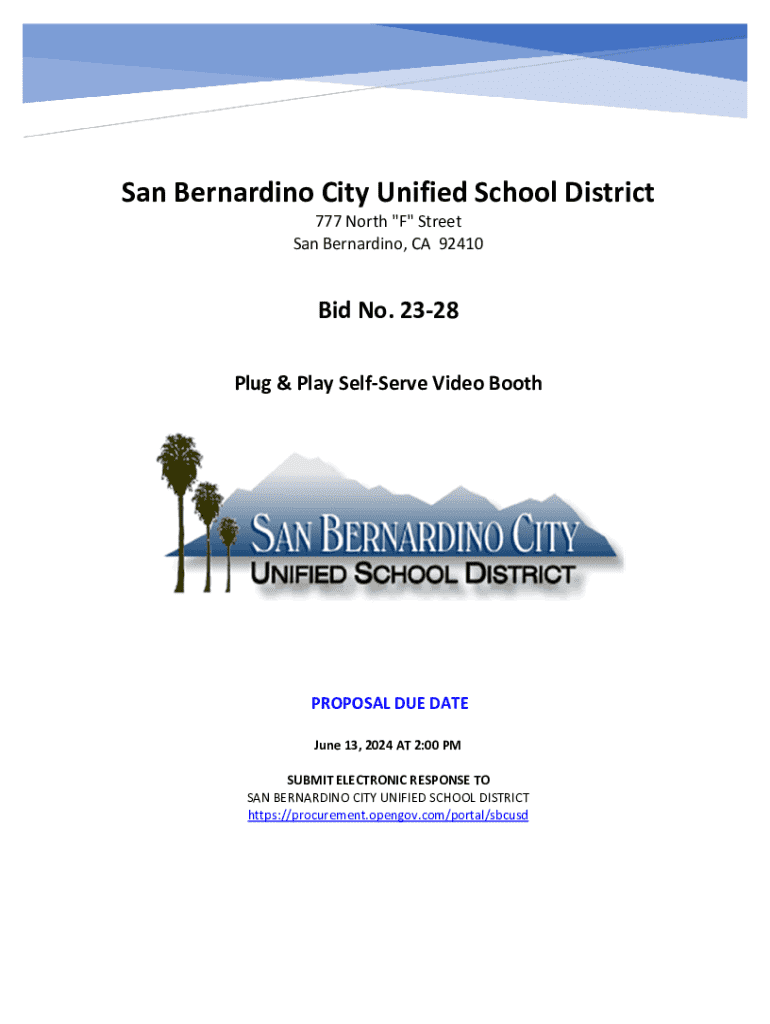 San Bernardino City Unified School District
777 North "F" Street
San Bernardino, CA 92410

Bid No. 23-28

Plug & Play Self-Serve Video Booth

SAN BERNARDINO CITY
UNIFIED SCHOOL DISTRICT

PROPOSAL DUE DATE

June 13, 2024 AT 2:00 PM

SUBMIT ELECTRONIC RESPONSE TO
SAN BERNARDINO CITY UNIFIED SCHOOL DISTRICT
https://procurement.opengov.com/portal/sbcusd